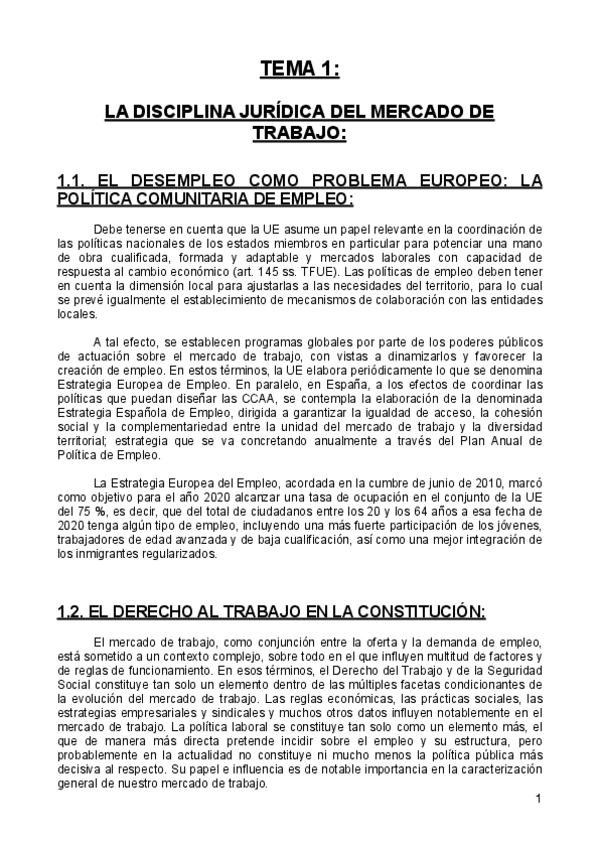 TEMA 1:

LA DISCIPLINA JURÍDICA DEL MERCADO DE TRABAJO:

1.1. EL DESEMPLEO COMO PROBLEMA EUROPEO: LA POLÍTICA COMUNITARIA DE EMPLEO:

Debe tenerse en cuenta que la UE asume un papel relevante en la coordinación de las políticas nacionales de los estados miembros en particular para potenciar una mano de obra cualificada, formada y adaptable y mercados laborales con capacidad de respuesta al cambio económico (art. 145 ss. TFUE). Las políticas de empleo deben tener en cuenta la dimensión local para ajustarlas a las necesidades del territorio, para lo cual se prevé igualmente el establecimiento de mecanismos de colaboración con las entidades locales.

A tal efecto, se establecen programas globales por parte de los poderes públicos de actuación sobre el mercado de trabajo, con vistas a dinamizarlos y favorecer la creación de empleo. En estos términos, la UE elabora periódicamente lo que se denomina Estrategia Europea de Empleo. En paralelo, en España, a los efectos de coordinar las políticas que puedan diseñar las CCAA, se contempla la elaboración de la denominada Estrategia Española de Empleo, dirigida a garantizar la igualdad de acceso, la cohesión social y la complementariedad entre la unidad del mercado de trabajo y la diversidad territorial; estrategia que se va concretando anualmente a través del Plan Anual de Política de Empleo.

La Estrategia Europea del Empleo, acordada en la cumbre de junio de 2010, marcó como objetivo para el año 2020 alcanzar una tasa de ocupación en el conjunto de la UE del 75 %, es decir, que del total de ciudadanos entre los 20 y los 64 años a esa fecha de 2020 tenga algún tipo de empleo, incluyendo una más fuerte participación de los jóvenes, trabajadores de edad avanzada y de baja cualificación, así como una mejor integración de los inmigrantes regularizados.

1.2. EL DERECHO AL TRABAJO EN LA CONSTITUCIÓN:

El mercado de trabajo, como conjunción entre la oferta y la demanda de empleo, está sometido a un contexto complejo, sobre todo en el que influyen multitud de factores y de reglas de funcionamiento. En esos términos, el Derecho del Trabajo y de la Seguridad Social constituye tan solo un elemento dentro de las múltiples facetas condicionantes de la evolución del mercado de trabajo. Las reglas económicas, las prácticas sociales, las estrategias empresariales y sindicales y muchos otros datos influyen notablemente en el mercado de trabajo. La política laboral se constituye tan solo como un elemento más, el que de manera más directa pretende incidir sobre el empleo y su estructura, pero probablemente en la actualidad no constituye ni mucho menos la política pública más decisiva al respecto. Su papel e influencia es de notable importancia en la caracterización general de nuestro mercado de trabajo.

1